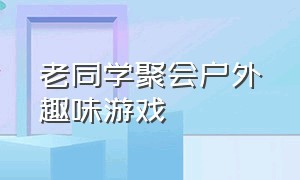 老同学聚会户外趣味游戏